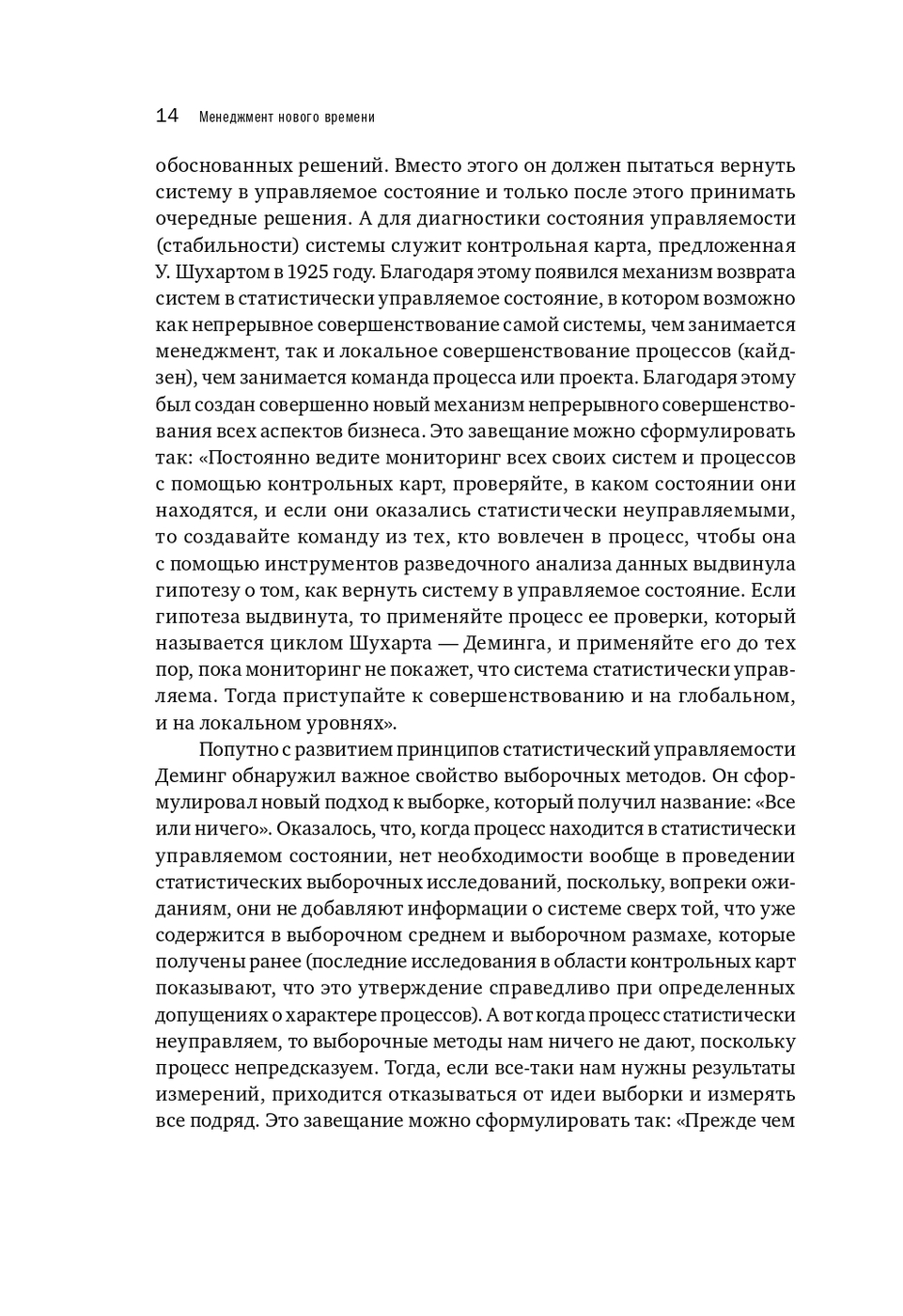 14 Менеджмент нового времени

обоснованных решений. Вместо этого он должен пытаться вернуть систему в управляемое состояние и только после этого принимать очередные решения. А для диагностики состояния управляемости (стабильности) системы служит контрольная карта, предложенная У. Шухартом в 1925 году. Благодаря этому появился механизм возврата систем в статистически управляемое состояние, в котором возможно как непрерывное совершенствование самой системы, чем занимается менеджмент, так и локальное совершенствование процессов (кайдзен), чем занимается команда процесса или проекта. Благодаря этому был создан совершенно новый механизм непрерывного совершенствования всех аспектов бизнеса. Это завещание можно сформулировать так: «Постоянно ведите мониторинг всех своих систем и процессов с помощью контрольных карт, проверяйте, в каком состоянии они находятся, и если они оказались статистически неуправляемыми, то создавайте команду из тех, кто вовлечен в процесс, чтобы она с помощью инструментов разведочного анализа данных выдвинула гипотезу о том, как вернуть систему в управляемое состояние. Если гипотеза выдвинута, то применяйте процесс ее проверки, который называется циклом Шухарта — Деминга, и применяйте его до тех пор, пока мониторинг не покажет, что система статистически управляема. Тогда приступайте к совершенствованию и на глобальном, и на локальном уровнях».

Попутно с развитием принципов статистический управляемости Деминг обнаружил важное свойство выборочных методов. Он сформулировал новый подход к выборке, который получил название: «Все или ничего». Оказалось, что, когда процесс находится в статистически управляемом состоянии, нет необходимости вообще в проведении статистических выборочных исследований, поскольку, вопреки ожиданиям, они не добавляют информации о системе сверх той, что уже содержится в выборочном среднем и выборочном размахе, которые получены ранее (последние исследования в области контрольных карт показывают, что это утверждение справедливо при определенных допущениях о характере процессов). А вот когда процесс статистически неуправляем, то выборочные методы нам ничего не дают, поскольку процесс непредсказуем. Тогда, если все-таки нам нужны результаты измерений, приходится отказываться от идеи выборки и измерять все подряд. Это завещание можно сформулировать так: «Прежде чем